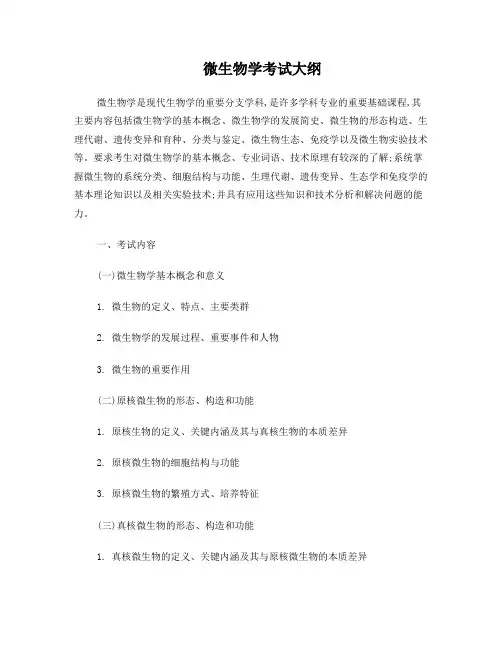 微生物学考试大纲

微生物学是现代生物学的重要分支学科,是许多学科专业的重要基础课程,其主要内容包括微生物学的基本概念、微生物学的发展简史、微生物的形态构造、生理代谢、遗传变异和育种、分类与鉴定、微生物生态、免疫学以及微生物实验技术等。要求考生对微生物学的基本概念、专业词语、技术原理有较深的了解;系统掌握微生物的系统分类、细胞结构与功能、生理代谢、遗传变异、生态学和免疫学的基本理论知识以及相关实验技术;并具有应用这些知识和技术分析和解决问题的能力。

一、考试内容

(一)微生物学基本概念和意义

1. 微生物的定义、特点、主要类群

2. 微生物学的发展过程、重要事件和人物

3. 微生物的重要作用

(二)原核微生物的形态、构造和功能

1. 原核生物的定义、关键内涵及其与真核生物的本质差异

2. 原核微生物的细胞结构与功能

3. 原核微生物的繁殖方式、培养特征

(三)真核微生物的形态、构造和功能

1. 真核微生物的定义、关键内涵及其与原核微生物的本质差异